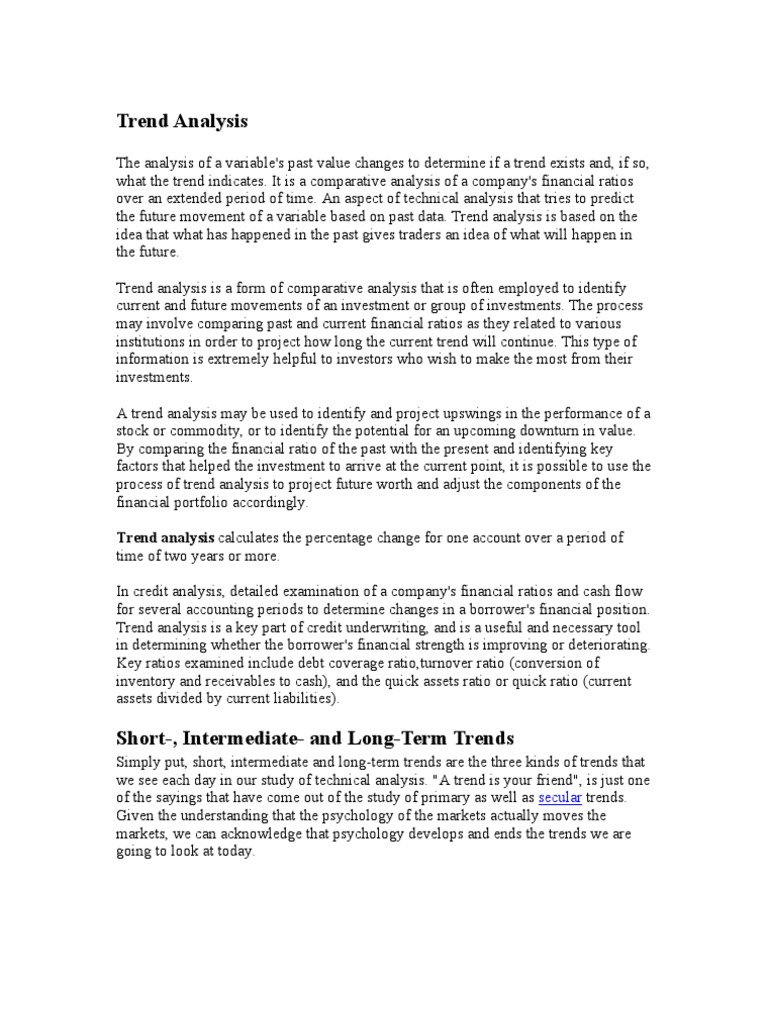 Trend Analysis

The analysis of a variable's past value changes to determine if a trend exists and, if so, what the trend indicates. It is a comparative analysis of a company's financial ratios over an extended period of time. An aspect of technical analysis that tries to predict the future movement of a variable based on past data. Trend analysis is based on the idea that what has happened in the past gives traders an idea of what will happen in the future.

Trend analysis is a form of comparative analysis that is often employed to identify current and future movements of an investment or group of investments. The process may involve comparing past and current financial ratios as they related to various institutions in order to project how long the current trend will continue. This type of information is extremely helpful to investors who wish to make the most from their investments.

A trend analysis may be used to identify and project upswings in the performance of a stock or commodity, or to identify the potential for an upcoming downturn in value. By comparing the financial ratio of the past with the present and identifying key factors that helped the investment to arrive at the current point, it is possible to use the process of trend analysis to project future worth and adjust the components of the financial portfolio accordingly.

Trend analysis calculates the percentage change for one account over a period of time of two years or more.

In credit analysis, detailed examination of a company's financial ratios and cash flow for several accounting periods to determine changes in a borrower's financial position. Trend analysis is a key part of credit underwriting, and is a useful and necessary tool in determining whether the borrower's financial strength is improving or deteriorating. Key ratios examined include debt coverage ratio,turnover ratio (conversion of inventory and receivables to cash), and the quick assets ratio or quick ratio (current assets divided by current liabilities).

Short-, Intermediate- and Long-Term Trends

Simply put, short, intermediate and long-term trends are the three kinds of trends that we see each day in our study of technical analysis. "A trend is your friend", is just one of the sayings that have come out of the study of primary as well as secular trends. Given the understanding that the psychology of the markets actually moves the markets, we can acknowledge that psychology develops and ends the trends we are going to look at today.